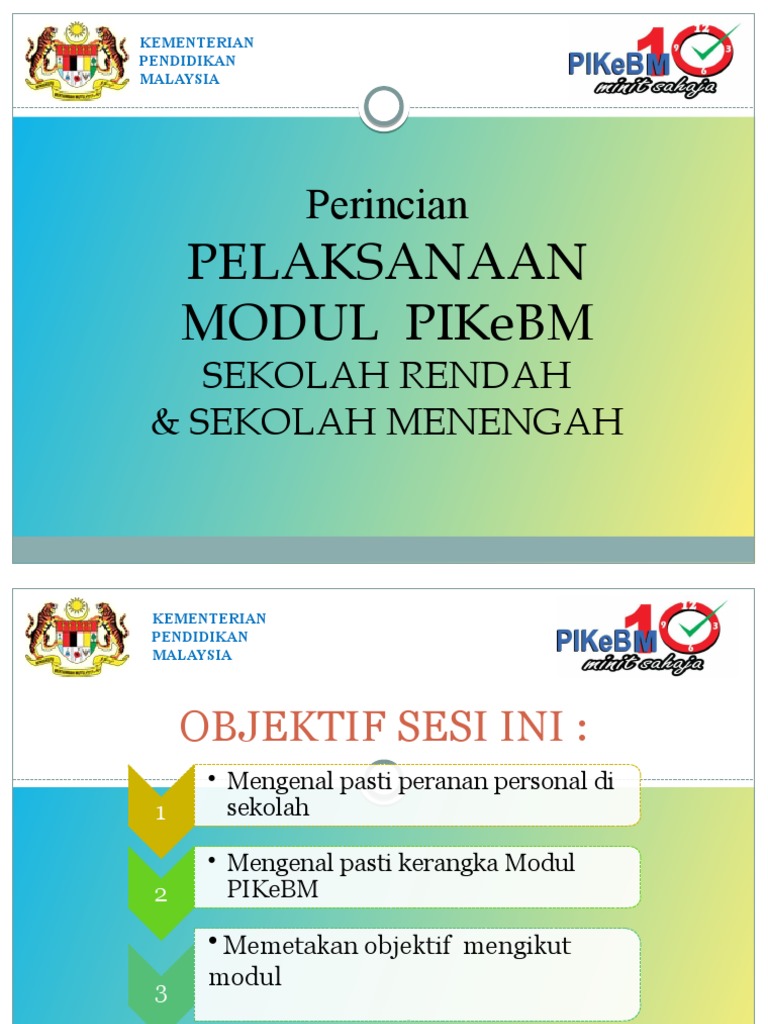 KEMENTERIAN PENDIDIKAN MALAYSIA

PIKeBM 10 minit sahaja

Perincian
PELAKSANAAN MODUL PIKeBM
SEKOLAH RENDAH
& SEKOLAH MENENGAH

KEMENTERIAN PENDIDIKAN MALAYSIA

PIKeBM 10 minit sahaja

OBJEKTIF SESI INI :

1
• Mengenal pasti peranan personal di sekolah

2
• Mengenal pasti kerangka Modul PIKeBM

3
• Memetakan objektif mengikut modul